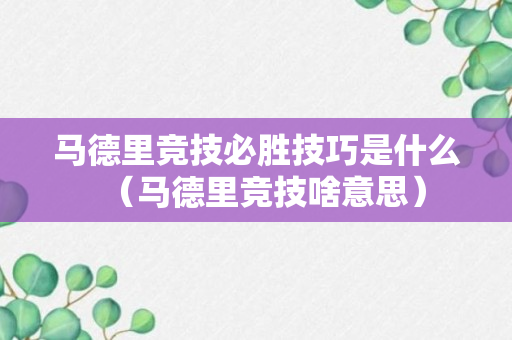 马德里竞技必胜技巧是什么（马德里竞技啥意思）